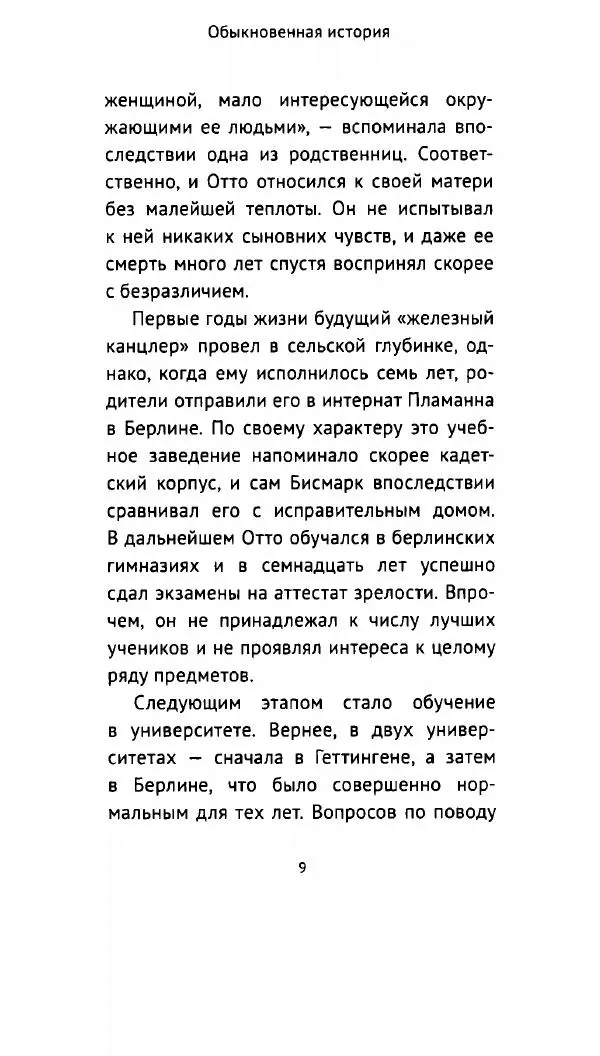 Обыкновенная история

женщиной, мало интересующейся окружающими ее людьми», — вспоминала впоследствии одна из родственниц. Соответственно, и Отто относился к своей матери без малейшей теплоты. Он не испытывал к ней никаких сыновних чувств, и даже ее смерть много лет спустя воспринял скорее с безразличием.

Первые годы жизни будущий «железный канцлер» провел в сельской глубинке, однако, когда ему исполнилось семь лет, родители отправили его в интернат Пламанна в Берлине. По своему характеру это учебное заведение напоминало скорее кадетский корпус, и сам Бисмарк впоследствии сравнивал его с исправительным домом. В дальнейшем Отто обучался в берлинских гимназиях и в семнадцать лет успешно сдал экзамены на аттестат зрелости. Впрочем, он не принадлежал к числу лучших учеников и не проявлял интереса к целому ряду предметов.

Следующим этапом стало обучение в университете. Вернее, в двух университетах — сначала в Геттингене, а затем в Берлине, что было совершенно нормальным для тех лет. Вопросов по поводу

9